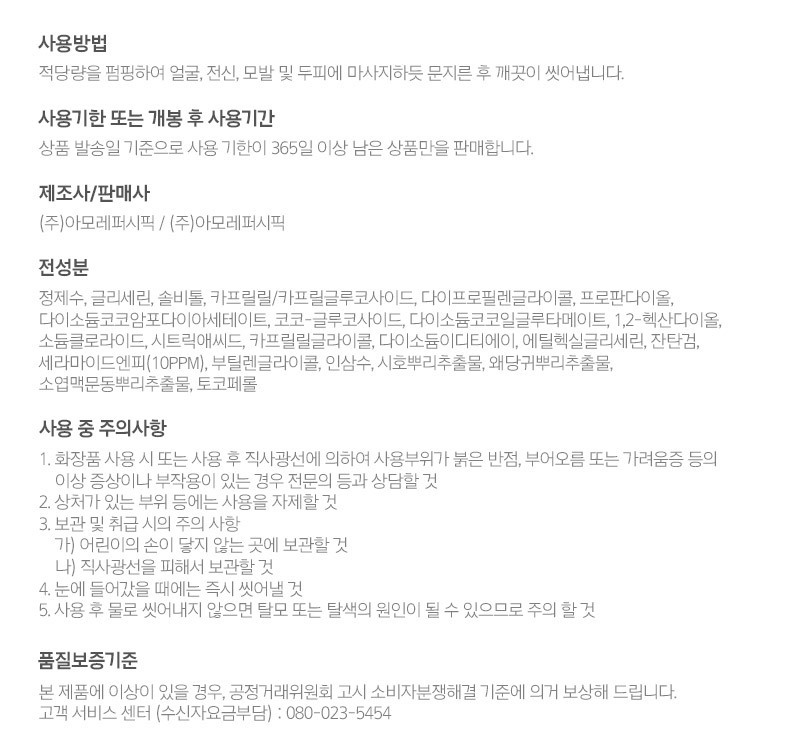 사용방법

적당량을 펌핑하여 얼굴, 전신, 모발 및 두피에 마사지하듯 문지른 후 깨끗이 씻어냅니다.

사용기한 또는 개봉 후 사용기간

상품 발송일 기준으로 사용 기한이 365일 이상 남은 상품만을 판매합니다.

제조사/판매사

(주)아모레퍼시픽 / (주)아모레퍼시픽

전성분

정제수, 글리세린, 솔비톨, 카프릴릴/카프릴글루코사이드, 다이프로필렌글라이콜, 프로판다이올, 다이소듐코코암포다이아세테이트, 코코-글루코사이드, 다이소듐코코일글루타메이트, 1,2-헥산다이올, 소듐클로라이드, 시트릭애씨드, 카프릴릴글라이콜, 다이소듐이디티에이, 에틸헥실글리세린, 잔탄검, 세라마이드엔피(10PPM), 부틸렌글라이콜, 인삼수, 시호뿌리추출물, 왜당귀뿌리추출물, 소엽맥문동뿌리추출물, 토코페롤

사용 중 주의사항

1. 화장품 사용 시 또는 사용 후 직사광선에 의하여 사용부위가 붉은 반점, 부어오름 또는 가려움증 등의 이상 증상이나 부작용이 있는 경우 전문의 등과 상담할 것
2. 상처가 있는 부위 등에는 사용을 자제할 것
3. 보관 및 취급 시의 주의 사항
가) 어린이의 손이 닿지 않는 곳에 보관할 것
나) 직사광선을 피해서 보관할 것
4. 눈에 들어갔을 때에는 즉시 씻어낼 것
5. 사용 후 물로 씻어내지 않으면 탈모 또는 탈색의 원인이 될 수 있으므로 주의 할 것

품질보증기준

본 제품에 이상이 있을 경우, 공정거래위원회 고시 소비자분쟁해결 기준에 의거 보상해 드립니다.
고객 서비스 센터 (수신자요금부담) : 080-023-5454